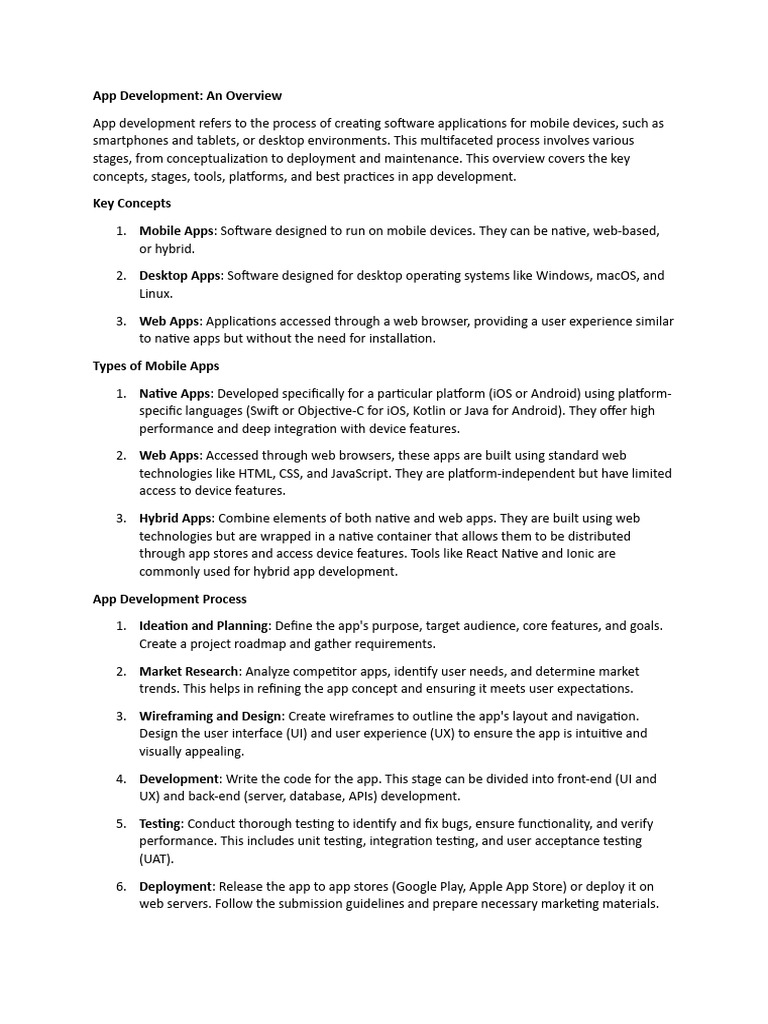 App Development: An Overview

App development refers to the process of creating software applications for mobile devices, such as smartphones and tablets, or desktop environments. This multifaceted process involves various stages, from conceptualization to deployment and maintenance. This overview covers the key concepts, stages, tools, platforms, and best practices in app development.

Key Concepts

1. Mobile Apps: Software designed to run on mobile devices. They can be native, web-based, or hybrid.

2. Desktop Apps: Software designed for desktop operating systems like Windows, macOS, and Linux.

3. Web Apps: Applications accessed through a web browser, providing a user experience similar to native apps but without the need for installation.

Types of Mobile Apps

1. Native Apps: Developed specifically for a particular platform (iOS or Android) using platform-specific languages (Swift or Objective-C for iOS, Kotlin or Java for Android). They offer high performance and deep integration with device features.

2. Web Apps: Accessed through web browsers, these apps are built using standard web technologies like HTML, CSS, and JavaScript. They are platform-independent but have limited access to device features.

3. Hybrid Apps: Combine elements of both native and web apps. They are built using web technologies but are wrapped in a native container that allows them to be distributed through app stores and access device features. Tools like React Native and Ionic are commonly used for hybrid app development.

App Development Process

1. Ideation and Planning: Define the app's purpose, target audience, core features, and goals. Create a project roadmap and gather requirements.

2. Market Research: Analyze competitor apps, identify user needs, and determine market trends. This helps in refining the app concept and ensuring it meets user expectations.

3. Wireframing and Design: Create wireframes to outline the app's layout and navigation. Design the user interface (UI) and user experience (UX) to ensure the app is intuitive and visually appealing.

4. Development: Write the code for the app. This stage can be divided into front-end (UI and UX) and back-end (server, database, APIs) development.

5. Testing: Conduct thorough testing to identify and fix bugs, ensure functionality, and verify performance. This includes unit testing, integration testing, and user acceptance testing (UAT).

6. Deployment: Release the app to app stores (Google Play, Apple App Store) or deploy it on web servers. Follow the submission guidelines and prepare necessary marketing materials.